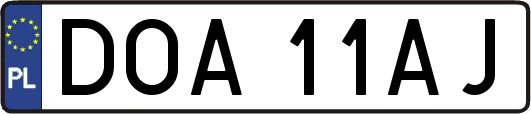 PL
DOA 11AJ